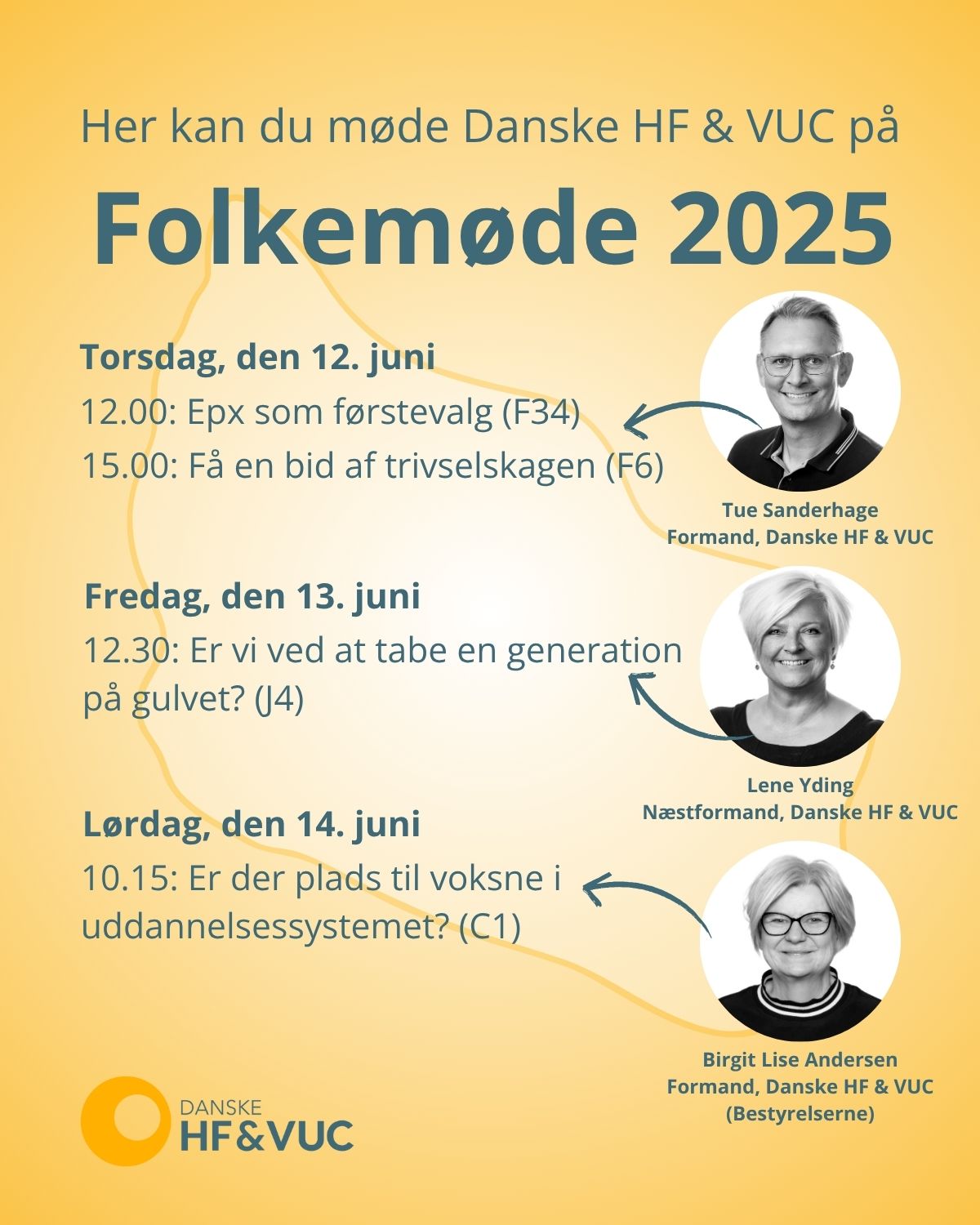 Her kan du møde Danske HF & VUC på

Folkemøde 2025

Torsdag, den 12. juni

12.00: Epx som førstevalg (F34)

15.00: Få en bid af trivselskagen (F6)

Tue Sanderhage
Formand, Danske HF & VUC

Fredag, den 13. juni

12.30: Er vi ved at tabe en generation på gulvet? (J4)

Lene Yding
Næstformand, Danske HF & VUC

Lørdag, den 14. juni

10.15: Er der plads til voksne i uddannelsessystemet? (C1)

Birgit Lise Andersen
Formand, Danske HF & VUC
(Bestyrelserne)

DANSKE
HF&VUC